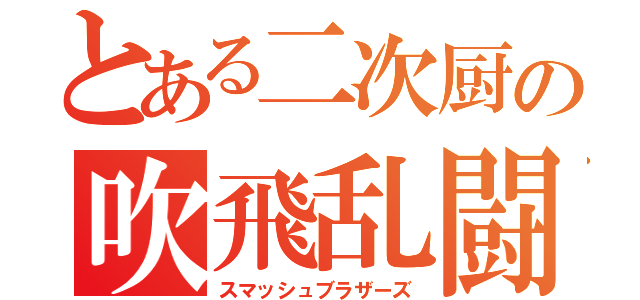 とある二次厨の
吹飛乱闘
スマッシュブラザーズ